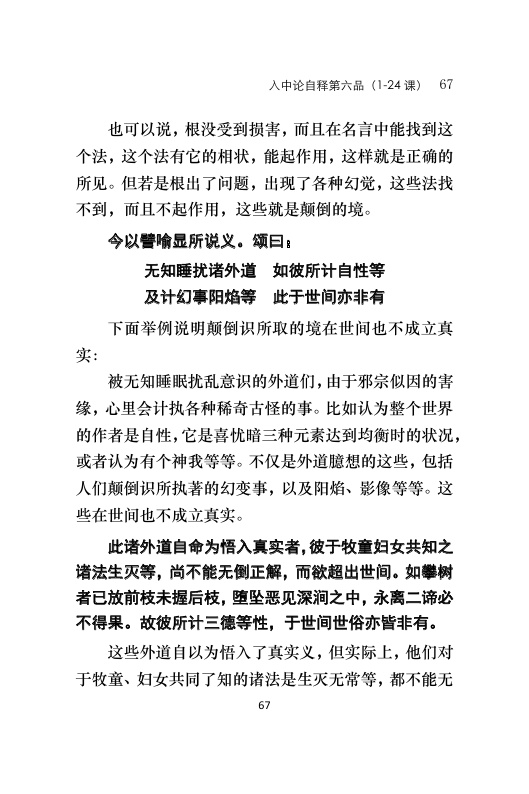 入中论自释第六品（1-24 课） 67

也可以说，根没受到损害，而且在名言中能找到这个法，这个法有它的相状，能起作用，这样就是正确的所见。但若是根出了问题，出现了各种幻觉，这些法找不到，而且不起作用，这些就是颠倒的境。

今以譬喻显所说义。颂曰：

无知睡扰诸外道　如彼所计自性等
及计幻事阳焰等　此于世间亦非有

下面举例说明颠倒识所取的境在世间也不成立真实：

被无知睡眠扰乱意识的外道们，由于邪宗似因的害缘，心里会计执各种稀奇古怪的事。比如认为整个世界的作者是自性，它是喜忧暗三种元素达到均衡时的状况，或者认为有个神我等等。不仅是外道臆想的这些，包括人们颠倒识所执著的幻变事，以及阳焰、影像等等。这些在世间也不成立真实。

此诸外道自命为悟入真实者，彼于牧童妇女共知之诸法生灭等，尚不能无倒正解，而欲超出世间。如攀树者已放前枝未握后枝，堕坠恶见深涧之中，永离二谛必不得果。故彼所计三德等性，于世间世俗亦皆非有。

这些外道自以为悟入了真实义，但实际上，他们对于牧童、妇女共同了知的诸法是生灭无常等，都不能无

67